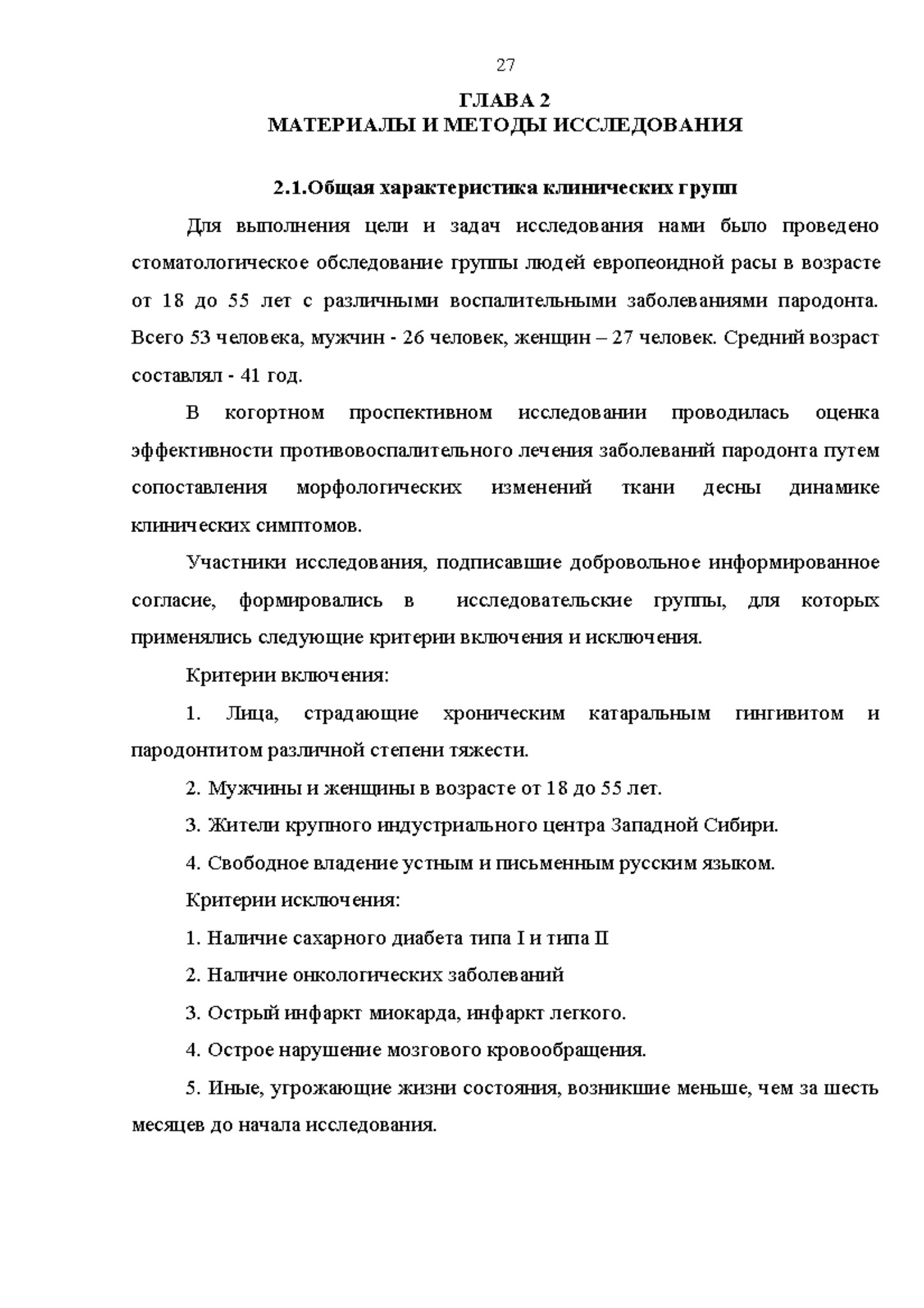 27

ГЛАВА 2
МАТЕРИАЛЫ И МЕТОДЫ ИССЛЕДОВАНИЯ

2.1.Общая характеристика клинических групп

Для выполнения цели и задач исследования нами было проведено стоматологическое обследование группы людей европеоидной расы в возрасте от 18 до 55 лет с различными воспалительными заболеваниями пародонта. Всего 53 человека, мужчин - 26 человек, женщин – 27 человек. Средний возраст составлял - 41 год.

В когортном проспективном исследовании проводилась оценка эффективности противовоспалительного лечения заболеваний пародонта путем сопоставления морфологических изменений ткани десны динамике клинических симптомов.

Участники исследования, подписавшие добровольное информированное согласие, формировались в исследовательские группы, для которых применялись следующие критерии включения и исключения.

Критерии включения:

1. Лица, страдающие хроническим катаральным гингивитом и пародонтитом различной степени тяжести.

2. Мужчины и женщины в возрасте от 18 до 55 лет.

3. Жители крупного индустриального центра Западной Сибири.

4. Свободное владение устным и письменным русским языком.

Критерии исключения:

1. Наличие сахарного диабета типа I и типа II

2. Наличие онкологических заболеваний

3. Острый инфаркт миокарда, инфаркт легкого.

4. Острое нарушение мозгового кровообращения.

5. Иные, угрожающие жизни состояния, возникшие меньше, чем за шесть месяцев до начала исследования.